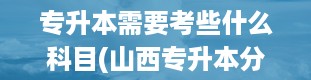 专升本需要考些什么科目(山西专升本分